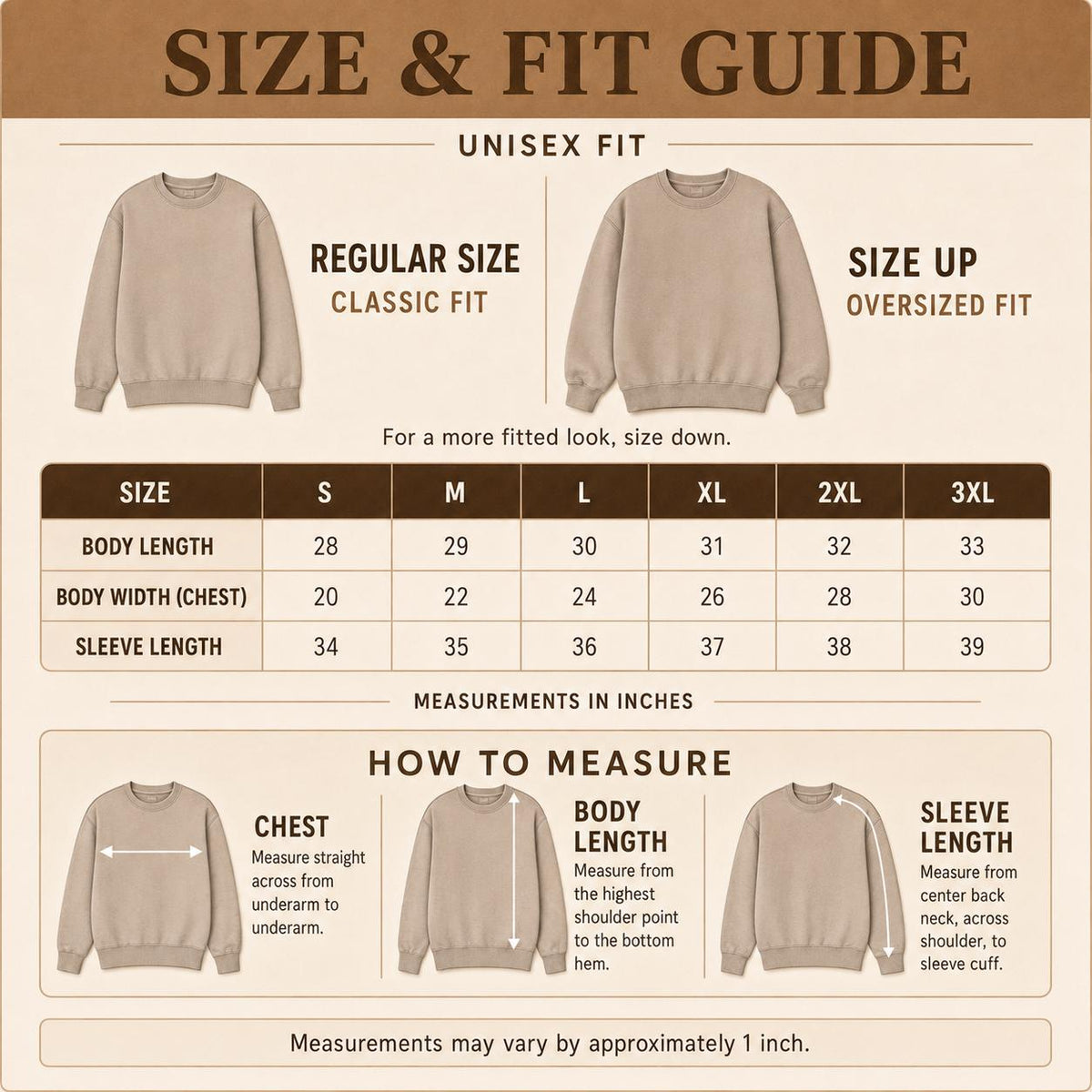 SIZE & FIT GUIDE

UNISEX FIT

REGULAR SIZE
CLASSIC FIT

SIZE UP
OVERSIZED FIT

For a more fitted look, size down.

| SIZE | S | M | L | XL | 2XL | 3XL |
|---|---|---|---|---|---|---|
| BODY LENGTH | 28 | 29 | 30 | 31 | 32 | 33 |
| BODY WIDTH (CHEST) | 20 | 22 | 24 | 26 | 28 | 30 |
| SLEEVE LENGTH | 34 | 35 | 36 | 37 | 38 | 39 |

MEASUREMENTS IN INCHES

HOW TO MEASURE

CHEST
Measure straight across from underarm to underarm.

BODY LENGTH
Measure from the highest shoulder point to the bottom hem.

SLEEVE LENGTH
Measure from center back neck, across shoulder, to sleeve cuff.

Measurements may vary by approximately 1 inch.